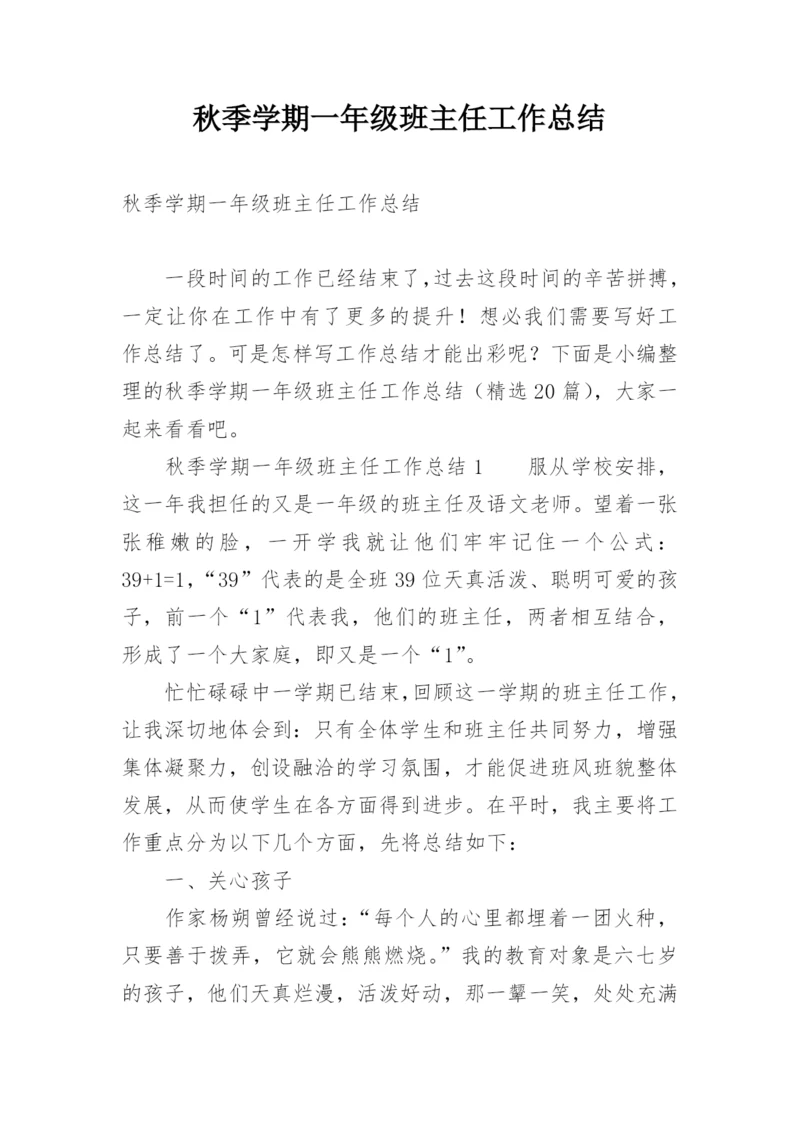 秋季学期一年级班主任工作总结

秋季学期一年级班主任工作总结

一段时间的工作已经结束了,过去这段时间的辛苦拼搏，一定让你在工作中有了更多的提升！想必我们需要写好工作总结了。可是怎样写工作总结才能出彩呢？下面是小编整理的秋季学期一年级班主任工作总结（精选20篇），大家一起来看看吧。

秋季学期一年级班主任工作总结1　　服从学校安排，这一年我担任的又是一年级的班主任及语文老师。望着一张张稚嫩的脸，一开学我就让他们牢牢记住一个公式：39+1=1，“39”代表的是全班39位天真活泼、聪明可爱的孩子，前一个“1”代表我，他们的班主任，两者相互结合，形成了一个大家庭，即又是一个“1”。

忙忙碌碌中一学期已结束，回顾这一学期的班主任工作，让我深切地体会到：只有全体学生和班主任共同努力，增强集体凝聚力，创设融洽的学习氛围，才能促进班风班貌整体发展，从而使学生在各方面得到进步。在平时，我主要将工作重点分为以下几个方面，先将总结如下：

一、关心孩子

作家杨朔曾经说过：“每个人的心里都埋着一团火种，只要善于拨弄，它就会熊熊燃烧。”我的教育对象是六七岁的孩子，他们天真烂漫，活泼好动，那一颦一笑，处处充满